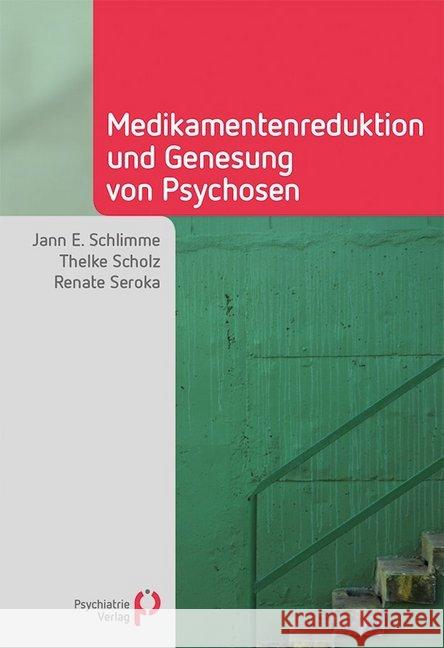 Medikamentenreduktion und Genesung von Psychosen

Jann E. Schlimme
Thelke Scholz
Renate Seroka

Psychiatrie Verlag